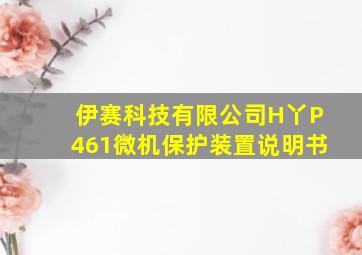 伊赛科技有限公司HYP461微机保护装置说明书